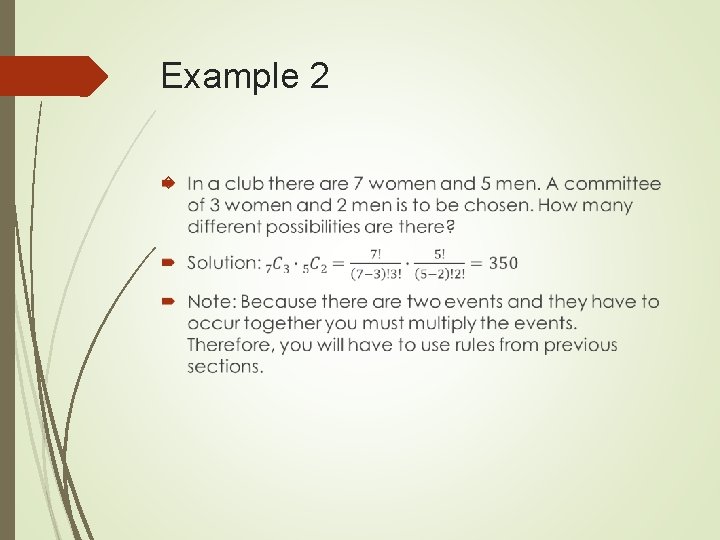 Example 2

In a club there are 7 women and 5 men. A committee of 3 women and 2 men is to be chosen. How many different possibilities are there?

Solution: ${}_7C_3 \cdot {}_5C_2 = \frac{7!}{(7-3)!3!} \cdot \frac{5!}{(5-2)!2!} = 350$

Note: Because there are two events and they have to occur together you must multiply the events. Therefore, you will have to use rules from previous sections.